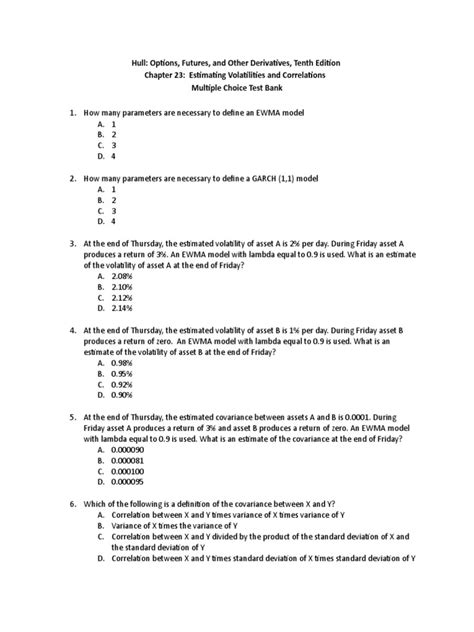 Hull: Options, Futures, and Other Derivatives, Tenth Edition
Chapter 23: Estimating Volatilities and Correlations
Multiple Choice Test Bank

1. How many parameters are necessary to define an EWMA model
A. 1
B. 2
C. 3
D. 4

2. How many parameters are necessary to define a GARCH (1,1) model
A. 1
B. 2
C. 3
D. 4

3. At the end of Thursday, the estimated volatility of asset A is 2% per day. During Friday asset A produces a return of 3%. An EWMA model with lambda equal to 0.9 is used. What is an estimate of the volatility of asset A at the end of Friday?
A. 2.08%
B. 2.10%
C. 2.12%
D. 2.14%

4. At the end of Thursday, the estimated volatility of asset B is 1% per day. During Friday asset B produces a return of zero. An EWMA model with lambda equal to 0.9 is used. What is an estimate of the volatility of asset B at the end of Friday?
A. 0.98%
B. 0.95%
C. 0.92%
D. 0.90%

5. At the end of Thursday, the estimated covariance between assets A and B is 0.0001. During Friday asset A produces a return of 3% and asset B produces a return of zero. An EWMA model with lambda equal to 0.9 is used. What is an estimate of the covariance at the end of Friday?
A. 0.000090
B. 0.000081
C. 0.000100
D. 0.000095

6. Which of the following is a definition of the covariance between X and Y?
A. Correlation between X and Y times variance of X times variance of Y
B. Variance of X times the variance of Y
C. Correlation between X and Y divided by the product of the standard deviation of X and the standard deviation of Y
D. Correlation between X and Y times standard deviation of X times standard deviation of Y